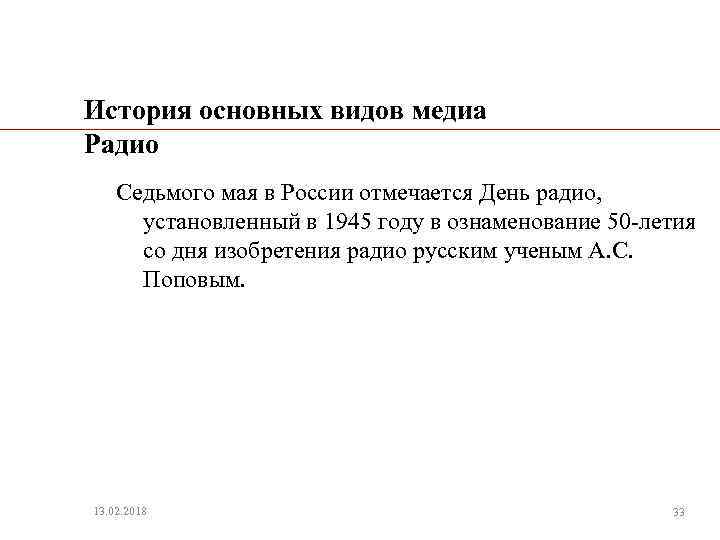 История основных видов медиа
Радио

Седьмого мая в России отмечается День радио, установленный в 1945 году в ознаменование 50-летия со дня изобретения радио русским ученым А.С. Поповым.

13.02.2018

33